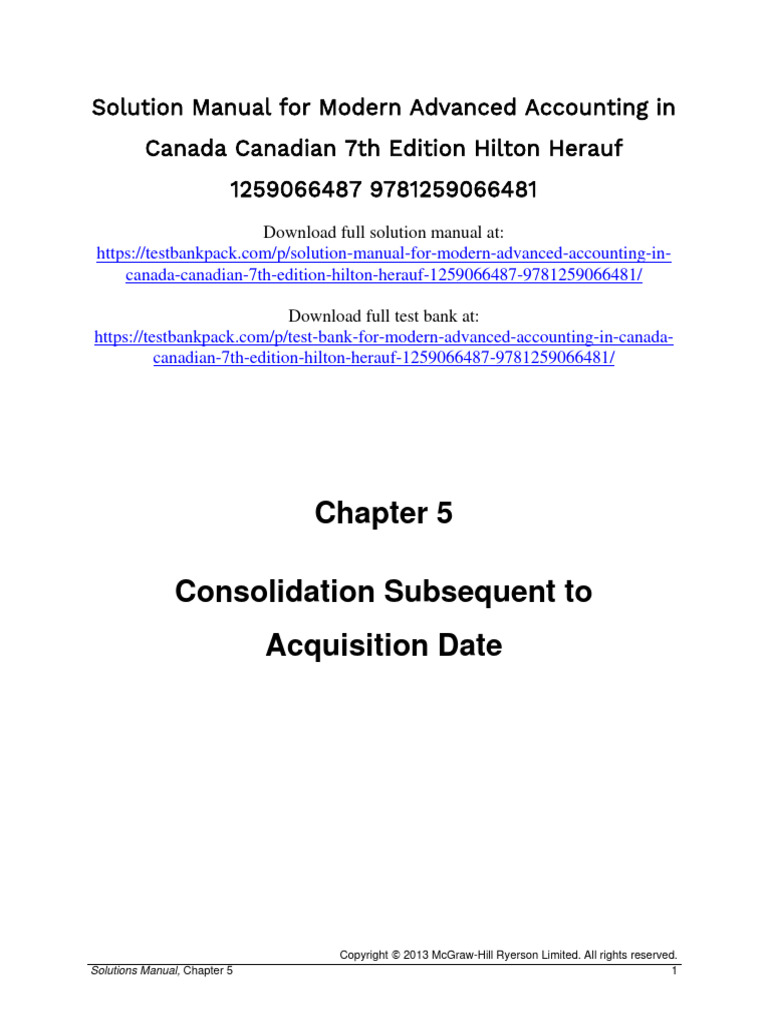 Solution Manual for Modern Advanced Accounting in Canada Canadian 7th Edition Hilton Herauf 1259066487 9781259066481

Download full solution manual at:
https://testbankpack.com/p/solution-manual-for-modern-advanced-accounting-in-canada-canadian-7th-edition-hilton-herauf-1259066487-9781259066481/

Download full test bank at:
https://testbankpack.com/p/test-bank-for-modern-advanced-accounting-in-canada-canadian-7th-edition-hilton-herauf-1259066487-9781259066481/

Chapter 5

Consolidation Subsequent to Acquisition Date

Copyright © 2013 McGraw-Hill Ryerson Limited. All rights reserved.
Solutions Manual, Chapter 5
1